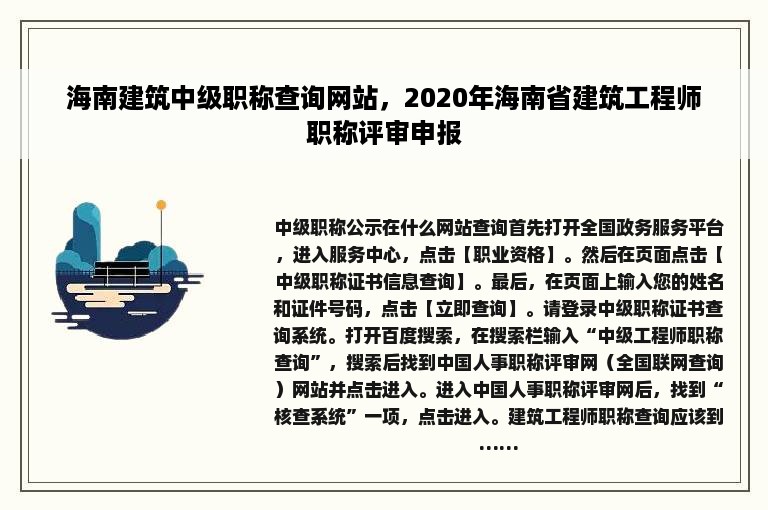 海南建筑中级职称查询网站，2020年海南省建筑工程师职称评审申报

中级职称公示在什么网站查询首先打开全国政务服务平台，进入服务中心，点击【职业资格】。然后在页面点击【中级职称证书信息查询】。最后，在页面上输入您的姓名和证件号码，点击【立即查询】。请登录中级职称证书查询系统。打开百度搜索，在搜索栏输入“中级工程师职称查询”，搜索后找到中国人事职称评审网（全国联网查询）网站并点击进入。进入中国人事职称评审网后，找到“核查系统”一项，点击进入。建筑工程师职称查询应该到……